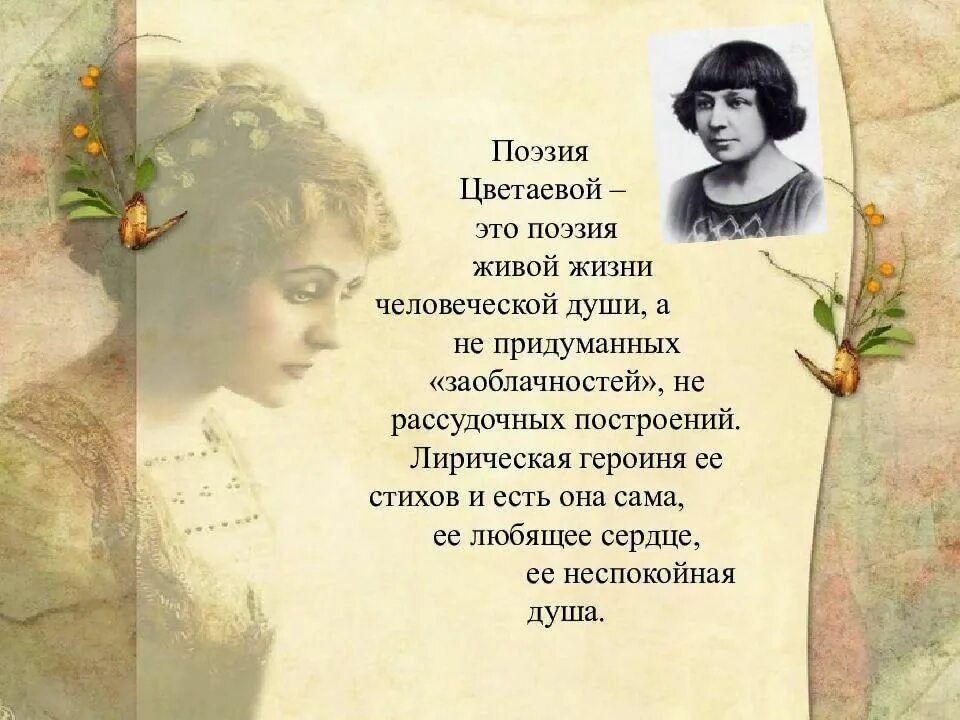 Поэзия Цветаевой – это поэзия живой жизни человеческой души, а не придуманных «заоблачностей», не рассудочных построений. Лирическая героиня ее стихов и есть она сама, ее любящее сердце, ее неспокойная душа.